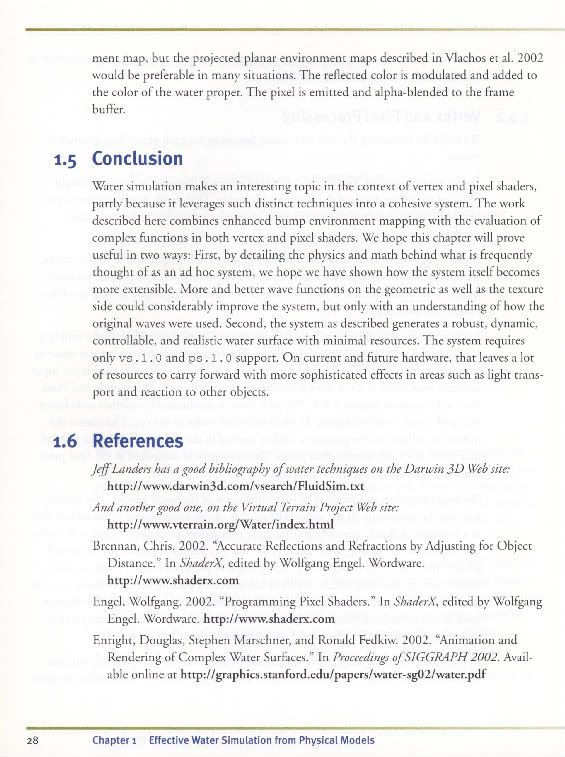 ment map, but the projected planar environment maps described in Vlachos et al. 2002 would be preferable in many situations. The reflected color is modulated and added to the color of the water proper. The pixel is emitted and alpha-blended to the frame buffer.

1.5 Conclusion

Water simulation makes an interesting topic in the context of vertex and pixel shaders, partly because it leverages such distinct techniques into a cohesive system. The work described here combines enhanced bump environment mapping with the evaluation of complex functions in both vertex and pixel shaders. We hope this chapter will prove useful in two ways: First, by detailing the physics and math behind what is frequently thought of as an ad hoc system, we hope we have shown how the system itself becomes more extensible. More and better wave functions on the geometric as well as the texture side could considerably improve the system, but only with an understanding of how the original waves were used. Second, the system as described generates a robust, dynamic, controllable, and realistic water surface with minimal resources. The system requires only vs.1.0 and ps.1.0 support. On current and future hardware, that leaves a lot of resources to carry forward with more sophisticated effects in areas such as light transport and reaction to other objects.

1.6 References

Jeff Landers has a good bibliography of water techniques on the Darwin 3D Web site:
http://www.darwin3d.com/vsearch/FluidSim.txt

And another good one, on the Virtual Terrain Project Web site:
http://www.vterrain.org/Water/index.html

Brennan, Chris. 2002. "Accurate Reflections and Refractions by Adjusting for Object Distance." In ShaderX, edited by Wolfgang Engel. Wordware. http://www.shaderx.com

Engel, Wolfgang. 2002. "Programming Pixel Shaders." In ShaderX, edited by Wolfgang Engel. Wordware. http://www.shaderx.com

Enright, Douglas, Stephen Marschner, and Ronald Fedkiw. 2002. "Animation and Rendering of Complex Water Surfaces." In Proceedings of SIGGRAPH 2002. Available online at http://graphics.stanford.edu/papers/water-sg02/water.pdf

28 Chapter 1 Effective Water Simulation from Physical Models